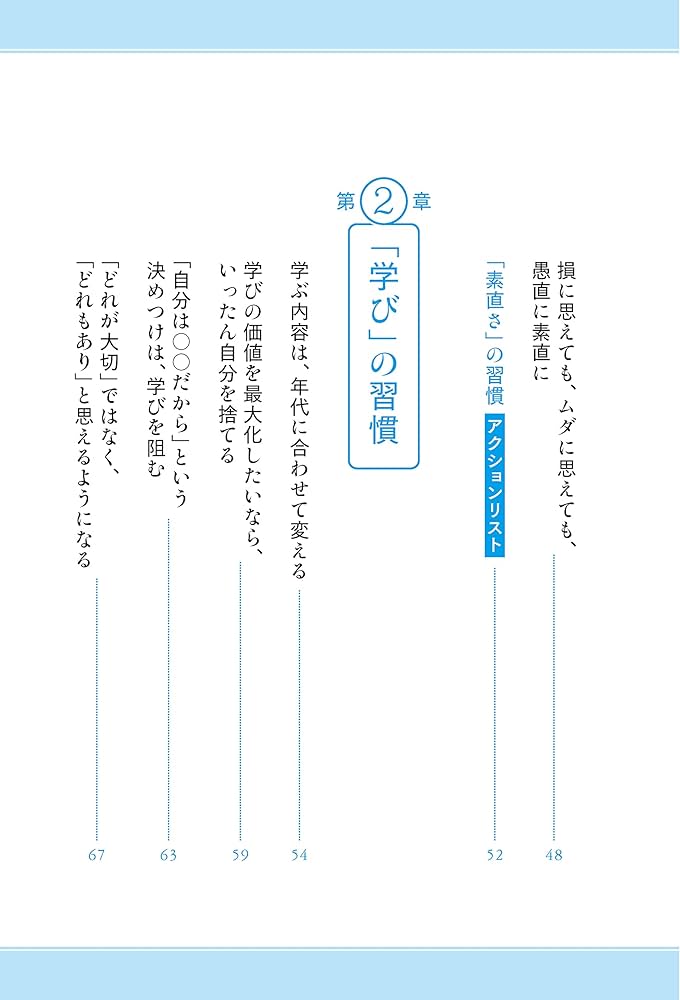 損に思えても、ムダに思えても、愚直に素直に 48

「素直さ」の習慣 アクションリスト 52

第2章
「学び」の習慣

学ぶ内容は、年代に合わせて変える 54

学びの価値を最大化したいなら、いったん自分を捨てる 59

「自分は○○だから」という決めつけは、学びを阻む 63

「どれが大切」ではなく、「どれもあり」と思えるようになる 67